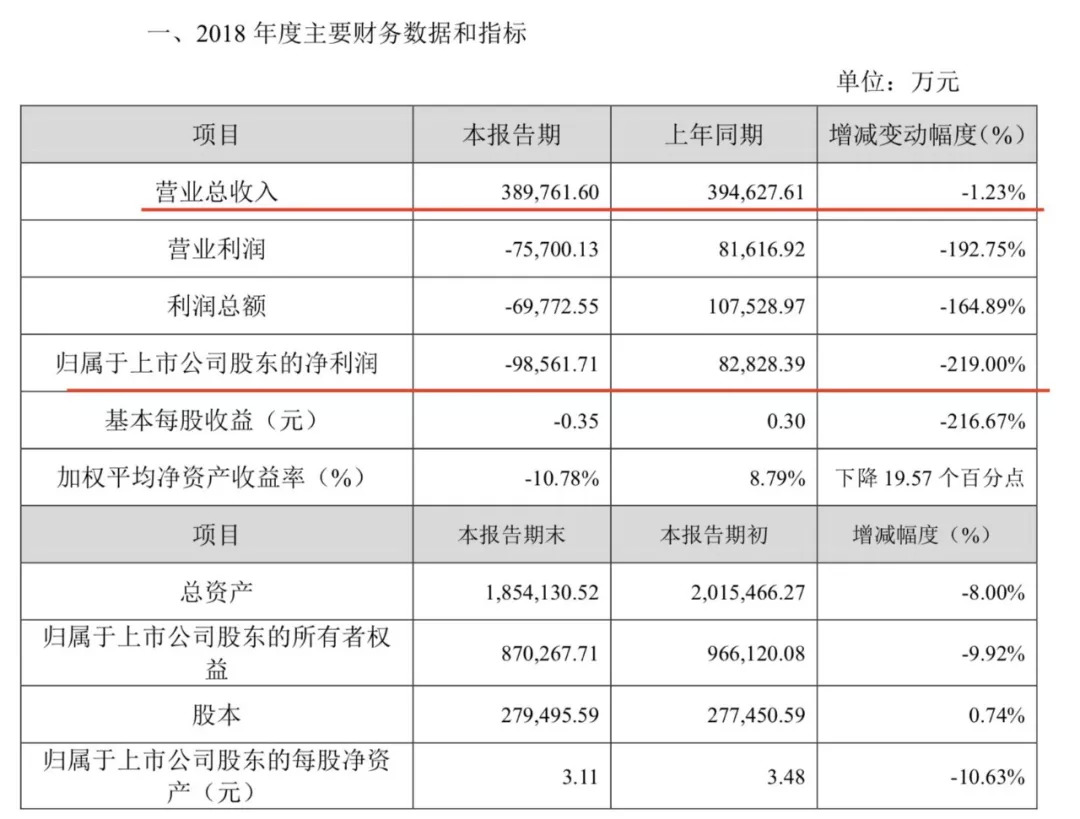 一、2018 年度主要财务数据和指标

单位：万元

| 项目 | 本报告期 | 上年同期 | 增减变动幅度(%) |
|---|---|---|---|
| 营业总收入 | 389,761.60 | 394,627.61 | -1.23% |
| 营业利润 | -75,700.13 | 81,616.92 | -192.75% |
| 利润总额 | -69,772.55 | 107,528.97 | -164.89% |
| 归属于上市公司股东的净利润 | -98,561.71 | 82,828.39 | -219.00% |
| 基本每股收益（元） | -0.35 | 0.30 | -216.67% |
| 加权平均净资产收益率（%） | -10.78% | 8.79% | 下降 19.57 个百分点 |
| 项目 | 本报告期末 | 本报告期初 | 增减幅度（%） |
| 总资产 | 1,854,130.52 | 2,015,466.27 | -8.00% |
| 归属于上市公司股东的所有者权益 | 870,267.71 | 966,120.08 | -9.92% |
| 股本 | 279,495.59 | 277,450.59 | 0.74% |
| 归属于上市公司股东的每股净资产（元） | 3.11 | 3.48 | -10.63% |